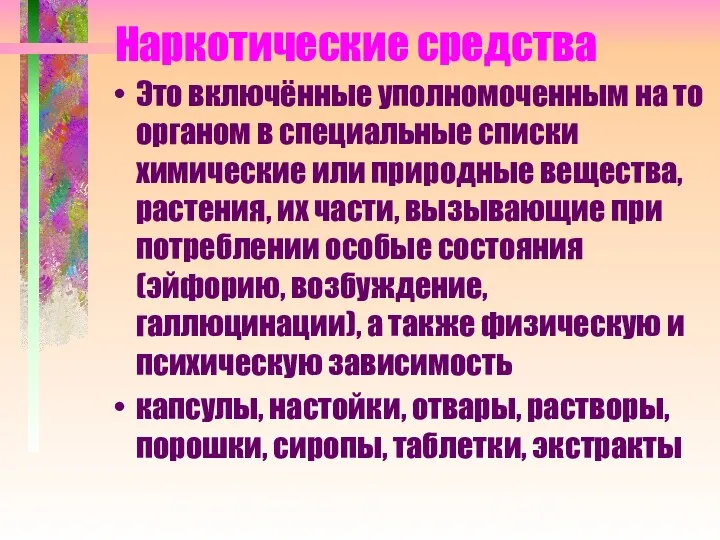 Наркотические средства

• Это включённые уполномоченным на то органом в специальные списки химические или природные вещества, растения, их части, вызывающие при потреблении особые состояния (эйфорию, возбуждение, галлюцинации), а также физическую и психическую зависимость

• капсулы, настойки, отвары, растворы, порошки, сиропы, таблетки, экстракты